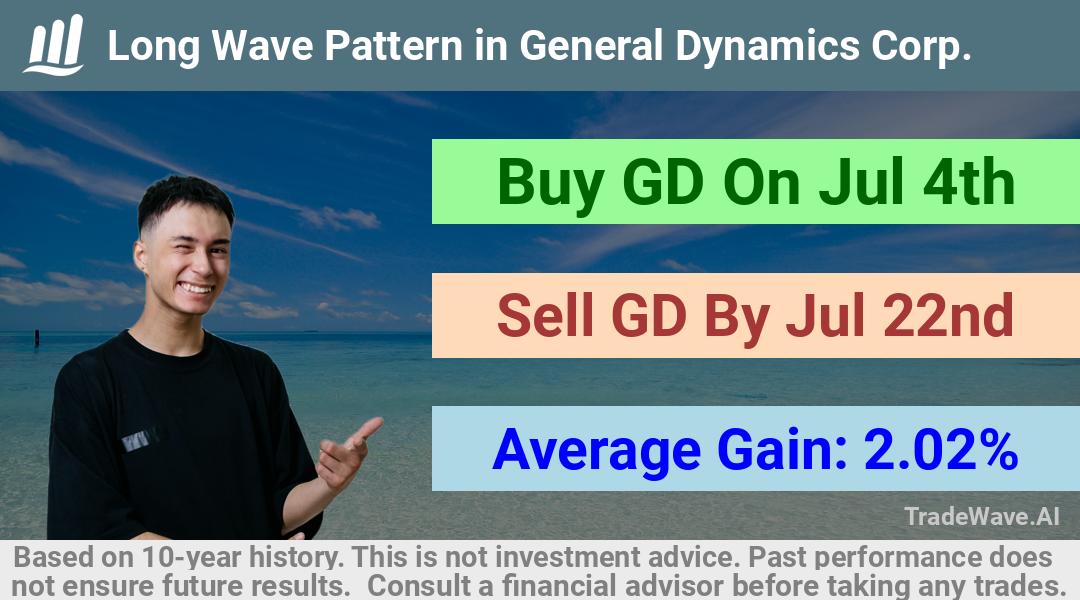 Long Wave Pattern in General Dynamics Corp.

Buy GD On Jul 4th

Sell GD By Jul 22nd

Average Gain: 2.02%

TradeWave.AI

Based on 10-year history. This is not investment advice. Past performance does not ensure future results. Consult a financial advisor before taking any trades.